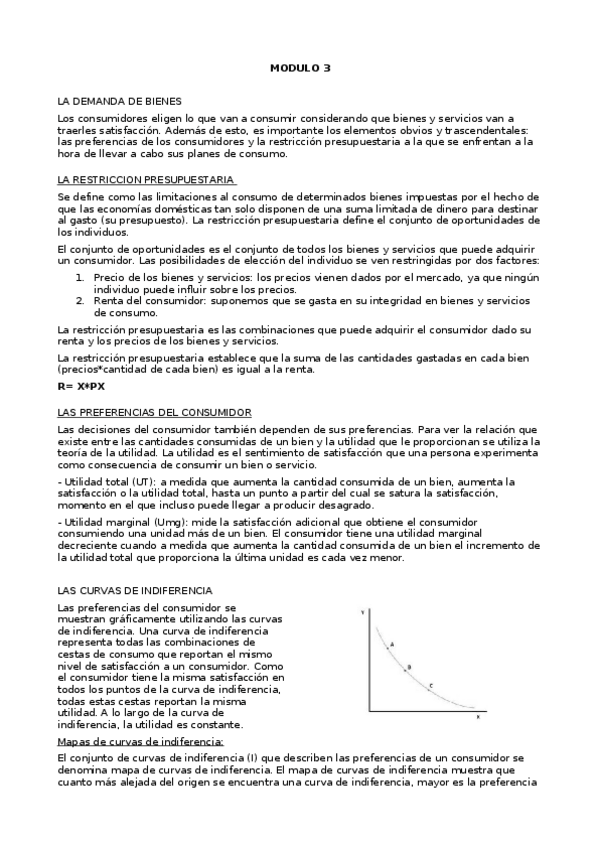 MODULO 3

LA DEMANDA DE BIENES
Los consumidores eligen lo que van a consumir considerando que bienes y servicios van a traerles satisfacción. Además de esto, es importante los elementos obvios y trascendentales: las preferencias de los consumidores y la restricción presupuestaria a la que se enfrentan a la hora de llevar a cabo sus planes de consumo.

LA RESTRICCION PRESUPUESTARIA
Se define como las limitaciones al consumo de determinados bienes impuestas por el hecho de que las economías domésticas tan solo disponen de una suma limitada de dinero para destinar al gasto (su presupuesto). La restricción presupuestaria define el conjunto de oportunidades de los individuos.

El conjunto de oportunidades es el conjunto de todos los bienes y servicios que puede adquirir un consumidor. Las posibilidades de elección del individuo se ven restringidas por dos factores:
1. Precio de los bienes y servicios: los precios vienen dados por el mercado, ya que ningún individuo puede influir sobre los precios.
2. Renta del consumidor: suponemos que se gasta en su integridad en bienes y servicios de consumo.

La restricción presupuestaria es las combinaciones que puede adquirir el consumidor dado su renta y los precios de los bienes y servicios.

La restricción presupuestaria establece que la suma de las cantidades gastadas en cada bien (precios*cantidad de cada bien) es igual a la renta.

R= X*PX

LAS PREFERENCIAS DEL CONSUMIDOR
Las decisiones del consumidor también dependen de sus preferencias. Para ver la relación que existe entre las cantidades consumidas de un bien y la utilidad que le proporcionan se utiliza la teoría de la utilidad. La utilidad es el sentimiento de satisfacción que una persona experimenta como consecuencia de consumir un bien o servicio.

- Utilidad total (UT): a medida que aumenta la cantidad consumida de un bien, aumenta la satisfacción o la utilidad total, hasta un punto a partir del cual se satura la satisfacción, momento en el que incluso puede llegar a producir desagrado.

- Utilidad marginal (Umg): mide la satisfacción adicional que obtiene el consumidor consumiendo una unidad más de un bien. El consumidor tiene una utilidad marginal decreciente cuando a medida que aumenta la cantidad consumida de un bien el incremento de la utilidad total que proporciona la última unidad es cada vez menor.

LAS CURVAS DE INDIFERENCIA
Las preferencias del consumidor se muestran gráficamente utilizando las curvas de indiferencia. Una curva de indiferencia representa todas las combinaciones de cestas de consumo que reportan el mismo nivel de satisfacción a un consumidor. Como el consumidor tiene la misma satisfacción en todos los puntos de la curva de indiferencia, todas estas cestas reportan la misma utilidad. A lo largo de la curva de indiferencia, la utilidad es constante.

Y
A
B
C
X

Mapas de curvas de indiferencia:
El conjunto de curvas de indiferencia (I) que describen las preferencias de un consumidor se denomina mapa de curvas de indiferencia. El mapa de curvas de indiferencia muestra que cuanto más alejada del origen se encuentra una curva de indiferencia, mayor es la preferencia